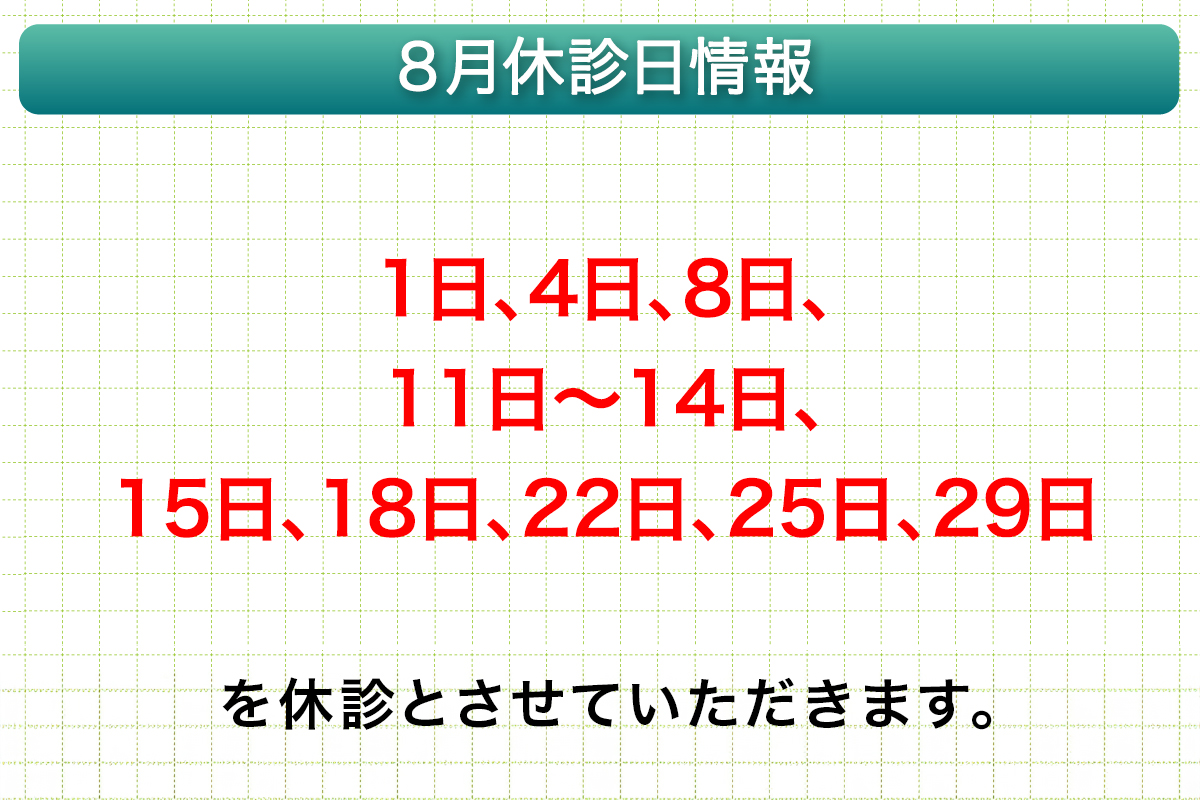 8月休診日情報

1日、4日、8日、
11日〜14日、
15日、18日、22日、25日、29日

を休診とさせていただきます。